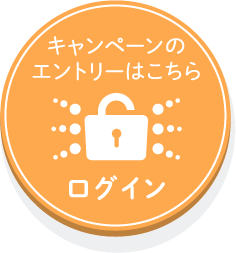 キャンペーンの
エントリーはこちら

ログイン